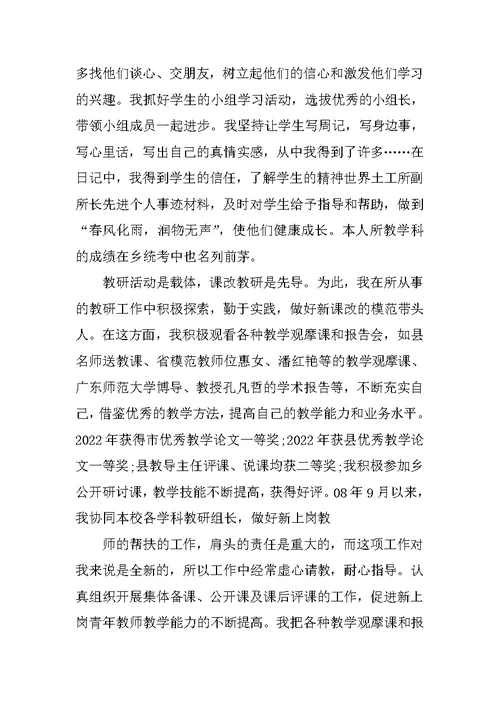 多找他们谈心、交朋友，树立起他们的信心和激发他们学习的兴趣。我抓好学生的小组学习活动，选拔优秀的小组长，带领小组成员一起进步。我坚持让学生写周记，写身边事，写心里话，写出自己的真情实感，从中我得到了许多……在日记中，我得到学生的信任，了解学生的精神世界土工所副所长先进个人事迹材料，及时对学生给予指导和帮助，做到“春风化雨，润物无声”，使他们健康成长。本人所教学科的成绩在乡统考中也名列前茅。

教研活动是载体，课改教研是先导。为此，我在所从事的教研工作中积极探索，勤于实践，做好新课改的模范带头人。在这方面，我积极观看各种教学观摩课和报告会，如县名师送教课、省模范教师位惠女、潘红艳等的教学观摩课、广东师范大学博导、教授孔凡哲的学术报告等，不断充实自己，借鉴优秀的教学方法，提高自己的教学能力和业务水平。2022 年获得市优秀教学论文一等奖;2022 年获县优秀教学论文一等奖;县教导主任评课、说课均获二等奖;我积极参加乡公开研讨课，教学技能不断提高，获得好评。08 年 9 月以来，我协同本校各学科教研组长，做好新上岗教

师的帮扶的工作，肩头的责任是重大的，而这项工作对我来说是全新的，所以工作中经常虚心请教，耐心指导。认真组织开展集体备课、公开课及课后评课的工作，促进新上岗青年教师教学能力的不断提高。我把各种教学观摩课和报